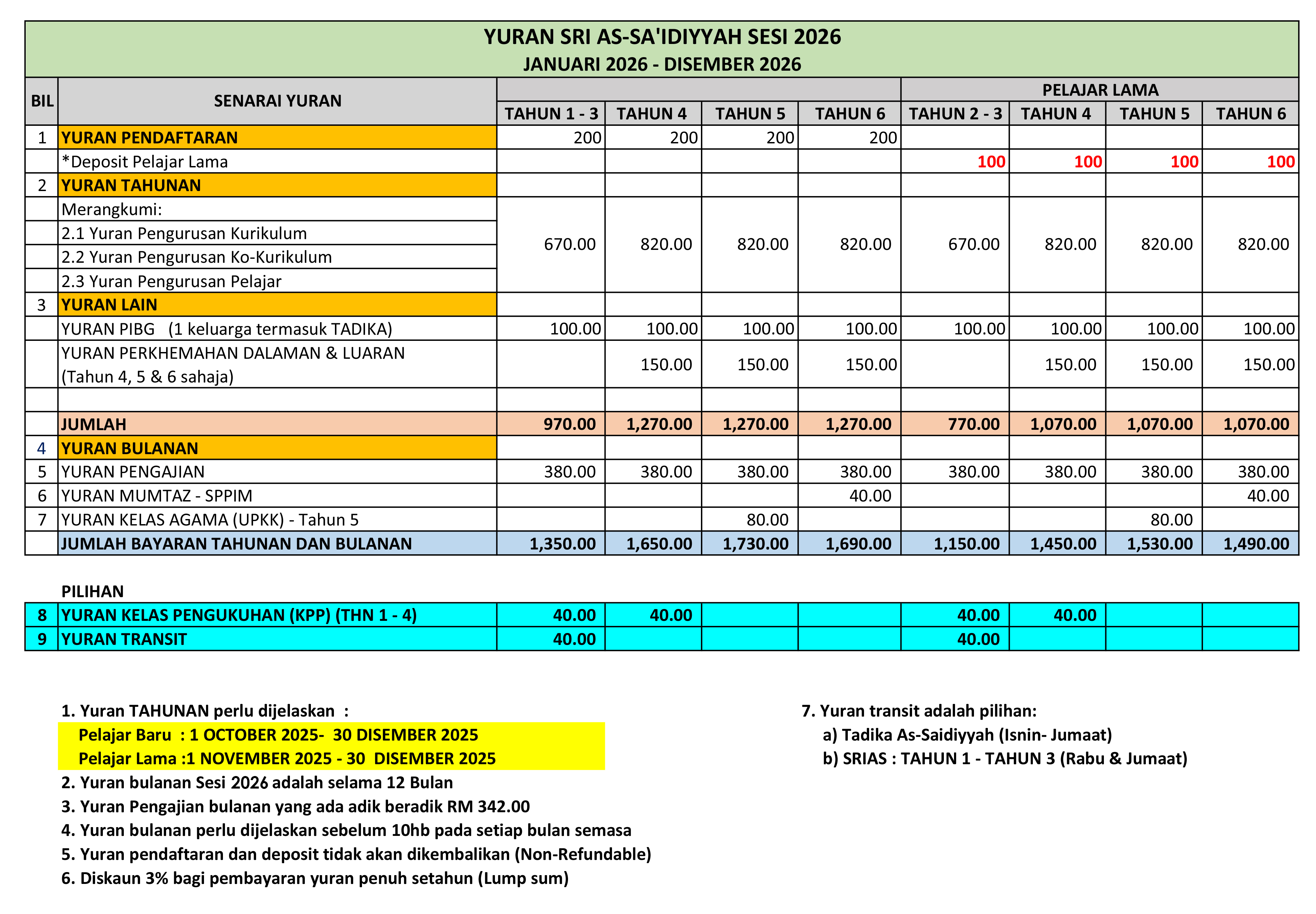 YURAN SRI AS-SA'IDIYYAH SESI 2026
JANUARI 2026 - DISEMBER 2026

| BIL | SENARAI YURAN | | | | | PELAJAR LAMA | | | |
|---|---|---|---|---|---|---|---|---|---|
| | | TAHUN 1 - 3 | TAHUN 4 | TAHUN 5 | TAHUN 6 | TAHUN 2 - 3 | TAHUN 4 | TAHUN 5 | TAHUN 6 |
| 1 | YURAN PENDAFTARAN | 200 | 200 | 200 | 200 | | | | |
| | *Deposit Pelajar Lama | | | | | 100 | 100 | 100 | 100 |
| 2 | YURAN TAHUNAN | | | | | | | | |
| | Merangkumi: 2.1 Yuran Pengurusan Kurikulum 2.2 Yuran Pengurusan Ko-Kurikulum 2.3 Yuran Pengurusan Pelajar | 670.00 | 820.00 | 820.00 | 820.00 | 670.00 | 820.00 | 820.00 | 820.00 |
| 3 | YURAN LAIN | | | | | | | | |
| | YURAN PIBG (1 keluarga termasuk TADIKA) | 100.00 | 100.00 | 100.00 | 100.00 | 100.00 | 100.00 | 100.00 | 100.00 |
| | YURAN PERKHEMAHAN DALAMAN & LUARAN (Tahun 4, 5 & 6 sahaja) | | 150.00 | 150.00 | 150.00 | | 150.00 | 150.00 | 150.00 |
| | | | | | | | | | |
| | JUMLAH | 970.00 | 1,270.00 | 1,270.00 | 1,270.00 | 770.00 | 1,070.00 | 1,070.00 | 1,070.00 |
| 4 | YURAN BULANAN | | | | | | | | |
| 5 | YURAN PENGAJIAN | 380.00 | 380.00 | 380.00 | 380.00 | 380.00 | 380.00 | 380.00 | 380.00 |
| 6 | YURAN MUMTAZ - SPPIM | | | | 40.00 | | | | 40.00 |
| 7 | YURAN KELAS AGAMA (UPKK) - Tahun 5 | | | 80.00 | | | | 80.00 | |
| | JUMLAH BAYARAN TAHUNAN DAN BULANAN | 1,350.00 | 1,650.00 | 1,730.00 | 1,690.00 | 1,150.00 | 1,450.00 | 1,530.00 | 1,490.00 |

PILIHAN

| 8 | YURAN KELAS PENGUKUHAN (KPP) (THN 1 - 4) | 40.00 | 40.00 | | | 40.00 | 40.00 | | |
|---|---|---|---|---|---|---|---|---|---|
| 9 | YURAN TRANSIT | 40.00 | | | | 40.00 | | | |

1. Yuran TAHUNAN perlu dijelaskan :
Pelajar Baru : 1 OCTOBER 2025- 30 DISEMBER 2025
Pelajar Lama :1 NOVEMBER 2025 - 30 DISEMBER 2025
2. Yuran bulanan Sesi 2026 adalah selama 12 Bulan
3. Yuran Pengajian bulanan yang ada adik beradik RM 342.00
4. Yuran bulanan perlu dijelaskan sebelum 10hb pada setiap bulan semasa
5. Yuran pendaftaran dan deposit tidak akan dikembalikan (Non-Refundable)
6. Diskaun 3% bagi pembayaran yuran penuh setahun (Lump sum)

7. Yuran transit adalah pilihan:
a) Tadika As-Saidiyyah (Isnin- Jumaat)
b) SRIAS : TAHUN 1 - TAHUN 3 (Rabu & Jumaat)